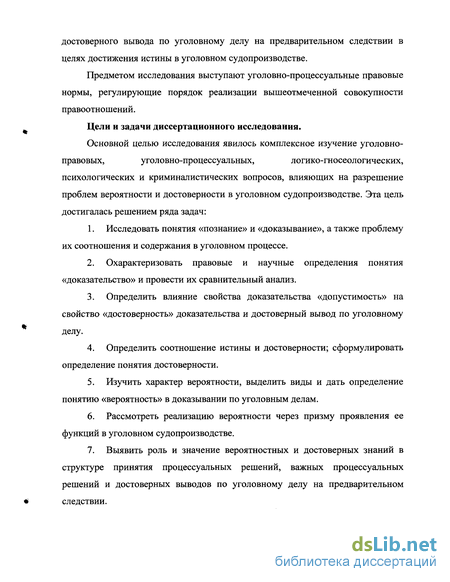 достоверного вывода по уголовному делу на предварительном следствии в целях достижения истины в уголовном судопроизводстве.

Предметом исследования выступают уголовно-процессуальные правовые нормы, регулирующие порядок реализации вышеотмеченной совокупности правоотношений.

Цели и задачи диссертационного исследования.

Основной целью исследования явилось комплексное изучение уголовно-правовых, уголовно-процессуальных, логико-гносеологических, психологических и криминалистических вопросов, влияющих на разрешение проблем вероятности и достоверности в уголовном судопроизводстве. Эта цель достигалась решением ряда задач:

1. Исследовать понятия «познание» и «доказывание», а также проблему их соотношения и содержания в уголовном процессе.

2. Охарактеризовать правовые и научные определения понятия «доказательство» и провести их сравнительный анализ.

3. Определить влияние свойства доказательства «допустимость» на свойство «достоверность» доказательства и достоверный вывод по уголовному делу.

4. Определить соотношение истины и достоверности; сформулировать определение понятия достоверности.

5. Изучить характер вероятности, выделить виды и дать определение понятию «вероятность» в доказывании по уголовным делам.

6. Рассмотреть реализацию вероятности через призму проявления ее функций в уголовном судопроизводстве.

7. Выявить роль и значение вероятностных и достоверных знаний в структуре принятия процессуальных решений, важных процессуальных решений и достоверных выводов по уголовному делу на предварительном следствии.

dsLib.net
библиотека диссертаций